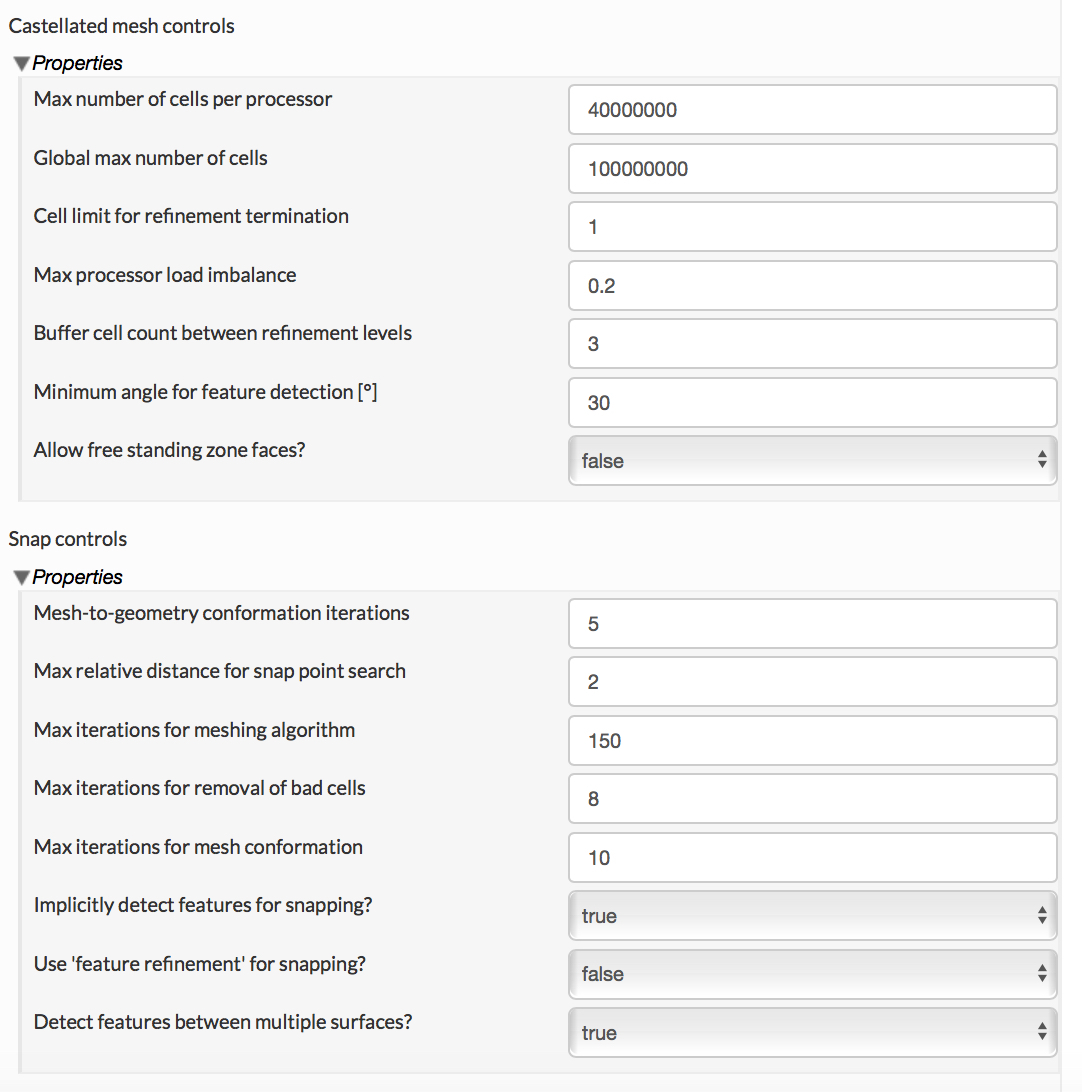 Castellated mesh controls

Properties

Max number of cells per processor 40000000

Global max number of cells 100000000

Cell limit for refinement termination 1

Max processor load imbalance 0.2

Buffer cell count between refinement levels 3

Minimum angle for feature detection [°] 30

Allow free standing zone faces? false

Snap controls

Properties

Mesh-to-geometry conformation iterations 5

Max relative distance for snap point search 2

Max iterations for meshing algorithm 150

Max iterations for removal of bad cells 8

Max iterations for mesh conformation 10

Implicitly detect features for snapping? true

Use 'feature refinement' for snapping? false

Detect features between multiple surfaces? true